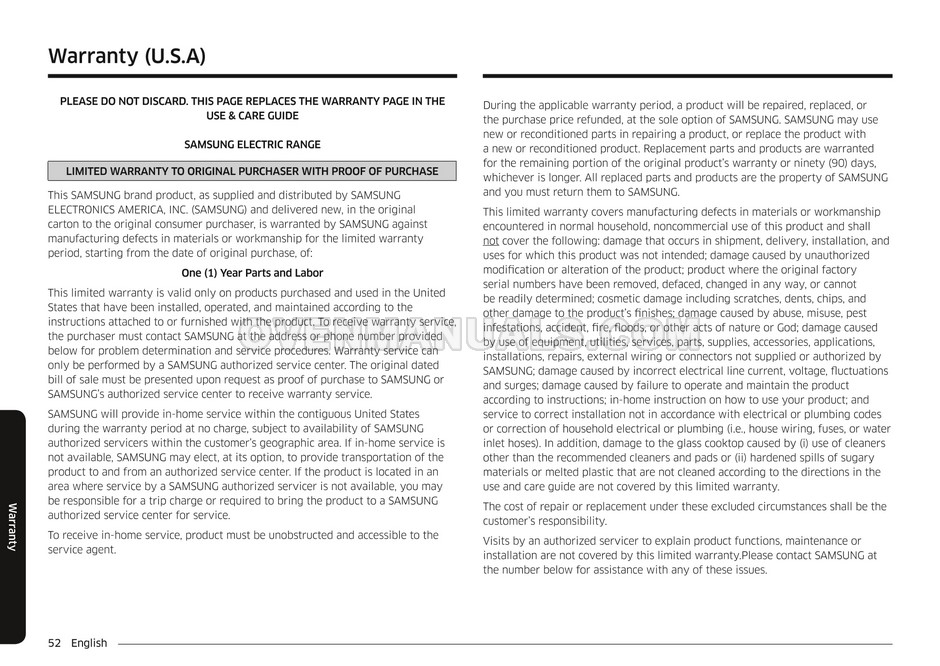 Warranty (U.S.A)

PLEASE DO NOT DISCARD. THIS PAGE REPLACES THE WARRANTY PAGE IN THE USE & CARE GUIDE

SAMSUNG ELECTRIC RANGE

LIMITED WARRANTY TO ORIGINAL PURCHASER WITH PROOF OF PURCHASE

This SAMSUNG brand product, as supplied and distributed by SAMSUNG ELECTRONICS AMERICA, INC. (SAMSUNG) and delivered new, in the original carton to the original consumer purchaser, is warranted by SAMSUNG against manufacturing defects in materials or workmanship for the limited warranty period, starting from the date of original purchase, of:

One (1) Year Parts and Labor

This limited warranty is valid only on products purchased and used in the United States that have been installed, operated, and maintained according to the instructions attached to or furnished with the product. To receive warranty service, the purchaser must contact SAMSUNG at the address or phone number provided below for problem determination and service procedures. Warranty service can only be performed by a SAMSUNG authorized service center. The original dated bill of sale must be presented upon request as proof of purchase to SAMSUNG or SAMSUNG's authorized service center to receive warranty service.

SAMSUNG will provide in-home service within the contiguous United States during the warranty period at no charge, subject to availability of SAMSUNG authorized servicers within the customer's geographic area. If in-home service is not available, SAMSUNG may elect, at its option, to provide transportation of the product to and from an authorized service center. If the product is located in an area where service by a SAMSUNG authorized servicer is not available, you may be responsible for a trip charge or required to bring the product to a SAMSUNG authorized service center for service.

To receive in-home service, product must be unobstructed and accessible to the service agent.

During the applicable warranty period, a product will be repaired, replaced, or the purchase price refunded, at the sole option of SAMSUNG. SAMSUNG may use new or reconditioned parts in repairing a product, or replace the product with a new or reconditioned product. Replacement parts and products are warranted for the remaining portion of the original product's warranty or ninety (90) days, whichever is longer. All replaced parts and products are the property of SAMSUNG and you must return them to SAMSUNG.

This limited warranty covers manufacturing defects in materials or workmanship encountered in normal household, noncommercial use of this product and shall not cover the following: damage that occurs in shipment, delivery, installation, and uses for which this product was not intended; damage caused by unauthorized modification or alteration of the product; product where the original factory serial numbers have been removed, defaced, changed in any way, or cannot be readily determined; cosmetic damage including scratches, dents, chips, and other damage to the product's finishes; damage caused by abuse, misuse, pest infestations, accident, fire, floods, or other acts of nature or God; damage caused by use of equipment, utilities, services, parts, supplies, accessories, applications, installations, repairs, external wiring or connectors not supplied or authorized by SAMSUNG; damage caused by incorrect electrical line current, voltage, fluctuations and surges; damage caused by failure to operate and maintain the product according to instructions; in-home instruction on how to use your product; and service to correct installation not in accordance with electrical or plumbing codes or correction of household electrical or plumbing (i.e., house wiring, fuses, or water inlet hoses). In addition, damage to the glass cooktop caused by (i) use of cleaners other than the recommended cleaners and pads or (ii) hardened spills of sugary materials or melted plastic that are not cleaned according to the directions in the use and care guide are not covered by this limited warranty.

The cost of repair or replacement under these excluded circumstances shall be the customer's responsibility.

Visits by an authorized servicer to explain product functions, maintenance or installation are not covered by this limited warranty.Please contact SAMSUNG at the number below for assistance with any of these issues.

Warranty

52 English